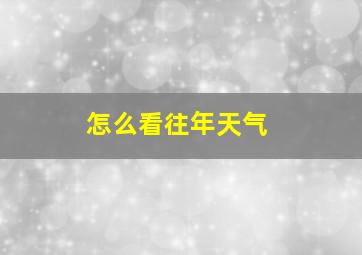 怎么看往年天气